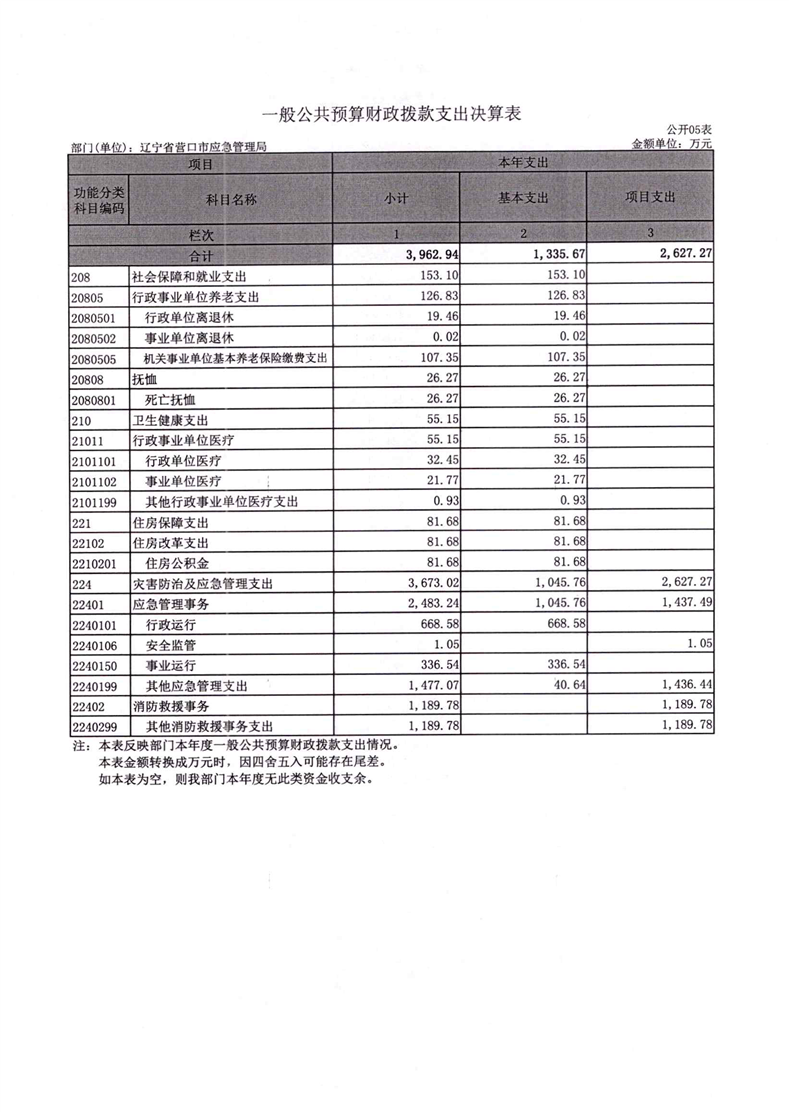 一般公共预算财政拨款支出决算表

公开05表

部门(单位):辽宁省营口市应急管理局

金额单位:万元

| 项目 | | 本年支出 | | |
|---|---|---|---|---|
| 功能分类科目编码 | 科目名称 | 小计 | 基本支出 | 项目支出 |
| 栏次 | | 1 | 2 | 3 |
| 合计 | | 3,962.94 | 1,335.67 | 2,627.27 |
| 208 | 社会保障和就业支出 | 153.10 | 153.10 | |
| 20805 | 行政事业单位养老支出 | 126.83 | 126.83 | |
| 2080501 | 行政单位离退休 | 19.46 | 19.46 | |
| 2080502 | 事业单位离退休 | 0.02 | 0.02 | |
| 2080505 | 机关事业单位基本养老保险缴费支出 | 107.35 | 107.35 | |
| 20808 | 抚恤 | 26.27 | 26.27 | |
| 2080801 | 死亡抚恤 | 26.27 | 26.27 | |
| 210 | 卫生健康支出 | 55.15 | 55.15 | |
| 21011 | 行政事业单位医疗 | 55.15 | 55.15 | |
| 2101101 | 行政单位医疗 | 32.45 | 32.45 | |
| 2101102 | 事业单位医疗 | 21.77 | 21.77 | |
| 2101199 | 其他行政事业单位医疗支出 | 0.93 | 0.93 | |
| 221 | 住房保障支出 | 81.68 | 81.68 | |
| 22102 | 住房改革支出 | 81.68 | 81.68 | |
| 2210201 | 住房公积金 | 81.68 | 81.68 | |
| 224 | 灾害防治及应急管理支出 | 3,673.02 | 1,045.76 | 2,627.27 |
| 22401 | 应急管理事务 | 2,483.24 | 1,045.76 | 1,437.49 |
| 2240101 | 行政运行 | 668.58 | 668.58 | |
| 2240106 | 安全监管 | 1.05 | | 1.05 |
| 2240150 | 事业运行 | 336.54 | 336.54 | |
| 2240199 | 其他应急管理支出 | 1,477.07 | 40.64 | 1,436.44 |
| 22402 | 消防救援事务 | 1,189.78 | | 1,189.78 |
| 2240299 | 其他消防救援事务支出 | 1,189.78 | | 1,189.78 |

注:本表反映部门本年度一般公共预算财政拨款支出情况。
本表金额转换成万元时,因四舍五入可能存在尾差。
如本表为空,则我部门本年度无此类资金收支余。